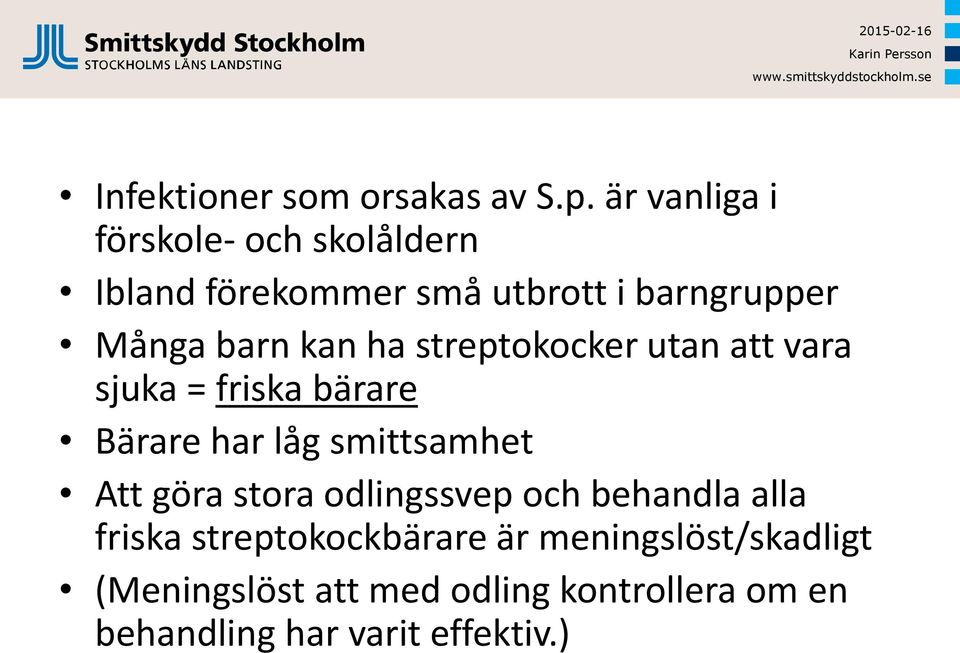 Smittskydd Stockholm
STOCKHOLMS LÄNS LANDSTING

2015-02-16
Karin Persson
www.smittskyddstockholm.se

• Infektioner som orsakas av S.p. är vanliga i förskole- och skolåldern
• Ibland förekommer små utbrott i barngrupper
• Många barn kan ha streptokocker utan att vara sjuka = friska bärare
• Bärare har låg smittsamhet
• Att göra stora odlingssvep och behandla alla friska streptokockbärare är meningslöst/skadligt
• (Meningslöst att med odling kontrollera om en behandling har varit effektiv.)